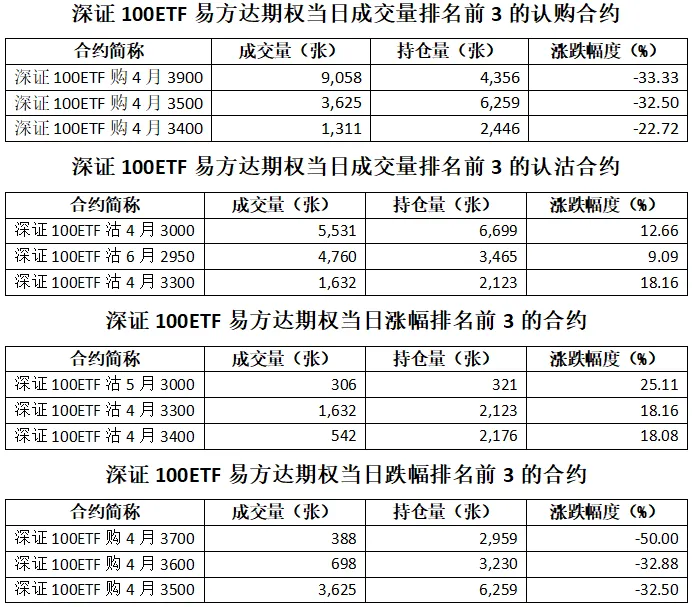 深证 100ETF 易方达期权当日成交量排名前 3 的认购合约

| 合约简称 | 成交量（张） | 持仓量（张） | 涨跌幅度（%） |
|---|---|---|---|
| 深证 100ETF 购 4 月 3900 | 9,058 | 4,356 | -33.33 |
| 深证 100ETF 购 4 月 3500 | 3,625 | 6,259 | -32.50 |
| 深证 100ETF 购 4 月 3400 | 1,311 | 2,446 | -22.72 |

深证 100ETF 易方达期权当日成交量排名前 3 的认沽合约

| 合约简称 | 成交量（张） | 持仓量（张） | 涨跌幅度（%） |
|---|---|---|---|
| 深证 100ETF 沽 4 月 3000 | 5,531 | 6,699 | 12.66 |
| 深证 100ETF 沽 6 月 2950 | 4,760 | 3,465 | 9.09 |
| 深证 100ETF 沽 4 月 3300 | 1,632 | 2,123 | 18.16 |

深证 100ETF 易方达期权当日涨幅排名前 3 的合约

| 合约简称 | 成交量（张） | 持仓量（张） | 涨跌幅度（%） |
|---|---|---|---|
| 深证 100ETF 沽 5 月 3000 | 306 | 321 | 25.11 |
| 深证 100ETF 沽 4 月 3300 | 1,632 | 2,123 | 18.16 |
| 深证 100ETF 沽 4 月 3400 | 542 | 2,176 | 18.08 |

深证 100ETF 易方达期权当日跌幅排名前 3 的合约

| 合约简称 | 成交量（张） | 持仓量（张） | 涨跌幅度（%） |
|---|---|---|---|
| 深证 100ETF 购 4 月 3700 | 388 | 2,959 | -50.00 |
| 深证 100ETF 购 4 月 3600 | 698 | 3,230 | -32.88 |
| 深证 100ETF 购 4 月 3500 | 3,625 | 6,259 | -32.50 |